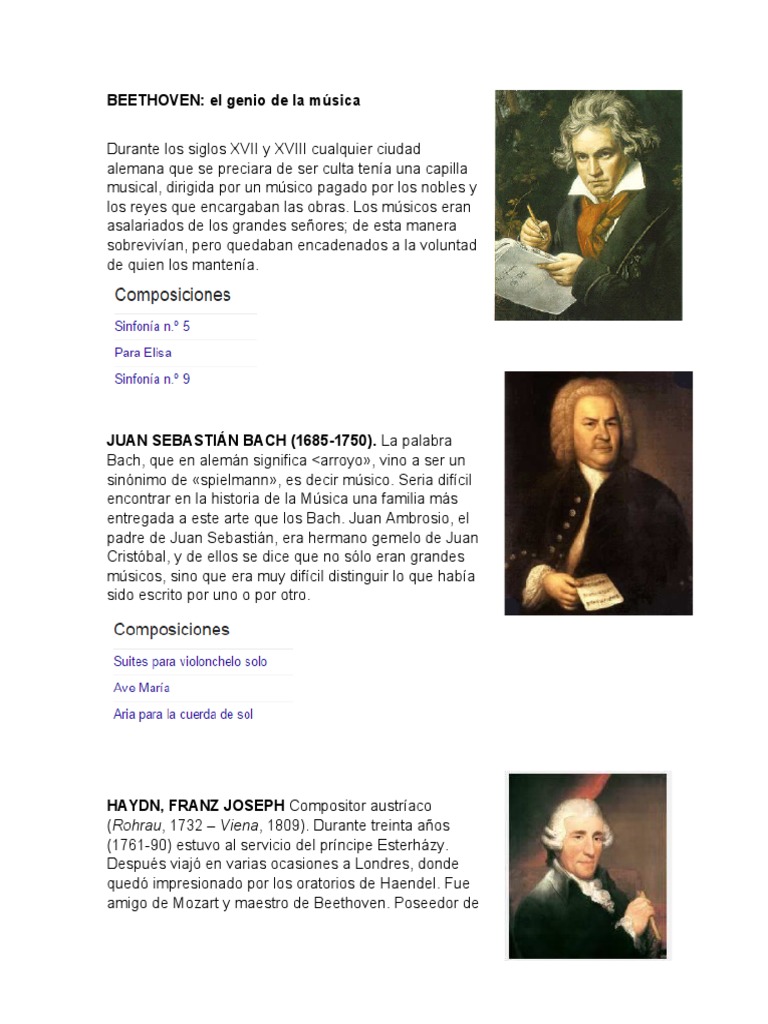 BEETHOVEN: el genio de la música

Durante los siglos XVII y XVIII cualquier ciudad alemana que se preciara de ser culta tenía una capilla musical, dirigida por un músico pagado por los nobles y los reyes que encargaban las obras. Los músicos eran asalariados de los grandes señores; de esta manera sobrevivían, pero quedaban encadenados a la voluntad de quien los mantenía.

Composiciones

Sinfonía n.º 5

Para Elisa

Sinfonía n.º 9

JUAN SEBASTIÁN BACH (1685-1750). La palabra Bach, que en alemán significa <arroyo», vino a ser un sinónimo de «spielmann», es decir músico. Seria difícil encontrar en la historia de la Música una familia más entregada a este arte que los Bach. Juan Ambrosio, el padre de Juan Sebastián, era hermano gemelo de Juan Cristóbal, y de ellos se dice que no sólo eran grandes músicos, sino que era muy difícil distinguir lo que había sido escrito por uno o por otro.

Composiciones

Suites para violonchelo solo

Ave María

Aria para la cuerda de sol

HAYDN, FRANZ JOSEPH Compositor austríaco (Rohrau, 1732 – Viena, 1809). Durante treinta años (1761-90) estuvo al servicio del príncipe Esterházy. Después viajó en varias ocasiones a Londres, donde quedó impresionado por los oratorios de Haendel. Fue amigo de Mozart y maestro de Beethoven. Poseedor de